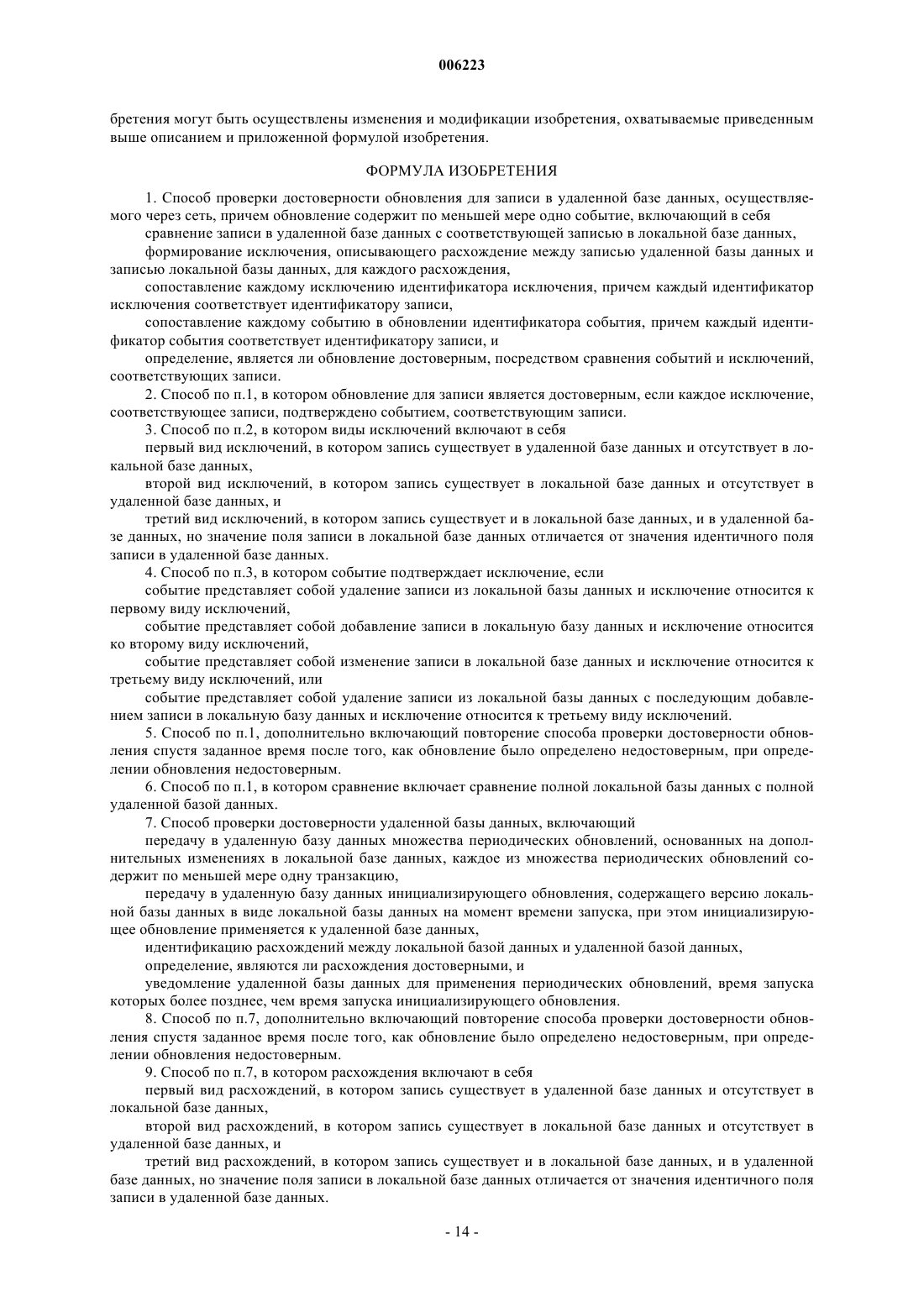 006223

бретения могут быть осуществлены изменения и модификации изобретения, охватываемые приведенным выше описанием и приложенной формулой изобретения.

ФОРМУЛА ИЗОБРЕТЕНИЯ

1. Способ проверки достоверности обновления для записи в удаленной базе данных, осуществляемого через сеть, причем обновление содержит по меньшей мере одно событие, включающий в себя

сравнение записи в удаленной базе данных с соответствующей записью в локальной базе данных,

формирование исключения, описывающего расхождение между записью удаленной базы данных и записью локальной базы данных, для каждого расхождения,

сопоставление каждому исключению идентификатора исключения, причем каждый идентификатор исключения соответствует идентификатору записи,

сопоставление каждому событию в обновлении идентификатора события, причем каждый идентификатор события соответствует идентификатору записи, и

определение, является ли обновление достоверным, посредством сравнения событий и исключений, соответствующих записи.

2. Способ по п.1, в котором обновление для записи является достоверным, если каждое исключение, соответствующее записи, подтверждено событием, соответствующим записи.

3. Способ по п.2, в котором виды исключений включают в себя

первый вид исключений, в котором запись существует в удаленной базе данных и отсутствует в локальной базе данных,

второй вид исключений, в котором запись существует в локальной базе данных и отсутствует в удаленной базе данных, и

третий вид исключений, в котором запись существует и в локальной базе данных, и в удаленной базе данных, но значение поля записи в локальной базе данных отличается от значения идентичного поля записи в удаленной базе данных.

4. Способ по п.3, в котором событие подтверждает исключение, если

событие представляет собой удаление записи из локальной базы данных и исключение относится к первому виду исключений,

событие представляет собой добавление записи в локальную базу данных и исключение относится ко второму виду исключений,

событие представляет собой изменение записи в локальной базе данных и исключение относится к третьему виду исключений, или

событие представляет собой удаление записи из локальной базы данных с последующим добавлением записи в локальную базу данных и исключение относится к третьему виду исключений.

5. Способ по п.1, дополнительно включающий повторение способа проверки достоверности обновления спустя заданное время после того, как обновление было определено недостоверным, при определении обновления недостоверным.

6. Способ по п.1, в котором сравнение включает сравнение полной локальной базы данных с полной удаленной базой данных.

7. Способ проверки достоверности удаленной базы данных, включающий

передачу в удаленную базу данных множества периодических обновлений, основанных на дополнительных изменениях в локальной базе данных, каждое из множества периодических обновлений содержит по меньшей мере одну транзакцию,

передачу в удаленную базу данных инициализирующего обновления, содержащего версию локальной базы данных в виде локальной базы данных на момент времени запуска, при этом инициализирующее обновление применяется к удаленной базе данных,

идентификацию расхождений между локальной базой данных и удаленной базой данных,

определение, являются ли расхождения достоверными, и

уведомление удаленной базы данных для применения периодических обновлений, время запуска которых более позднее, чем время запуска инициализирующего обновления.

8. Способ по п.7, дополнительно включающий повторение способа проверки достоверности обновления спустя заданное время после того, как обновление было определено недостоверным, при определении обновления недостоверным.

9. Способ по п.7, в котором расхождения включают в себя

первый вид расхождений, в котором запись существует в удаленной базе данных и отсутствует в локальной базе данных,

второй вид расхождений, в котором запись существует в локальной базе данных и отсутствует в удаленной базе данных, и

третий вид расхождений, в котором запись существует и в локальной базе данных, и в удаленной базе данных, но значение поля записи в локальной базе данных отличается от значения идентичного поля записи в удаленной базе данных.

- 14 -